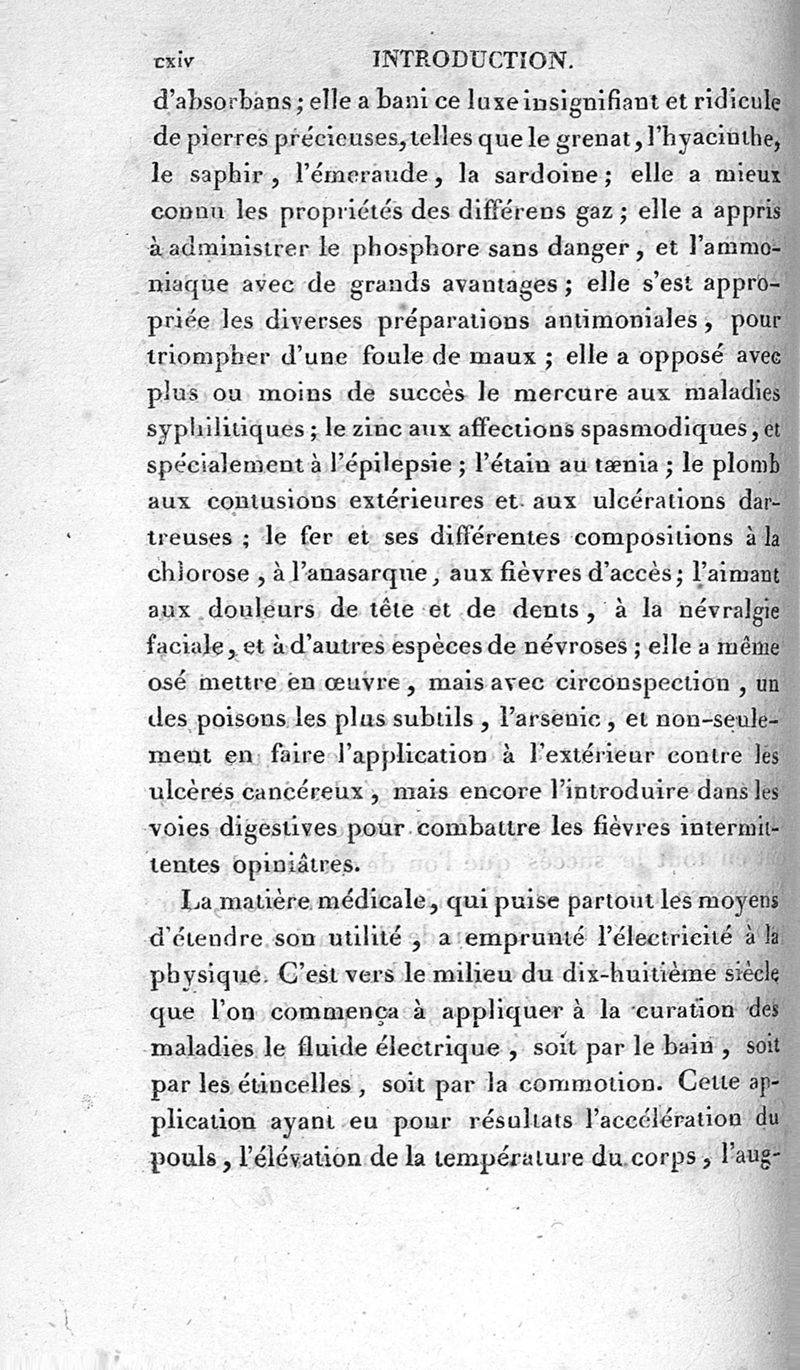 cxiv INTRODUCTION.

d'absorbans; elle a bani ce luxe insignifiant et ridicule de pierres précieuses, telles que le grenat, l'hyacinthe, le saphir, l'émeraude, la sardoine; elle a mieux connu les propriétés des différens gaz; elle a appris à administrer le phosphore sans danger, et l'ammoniaque avec de grands avantages; elle s'est appropriée les diverses préparations antimoniales, pour triompher d'une foule de maux; elle a opposé avec plus ou moins de succès le mercure aux maladies syphilitiques; le zinc aux affections spasmodiques, et spécialement à l'épilepsie; l'étain au tænia; le plomb aux contusions extérieures et aux ulcérations dartreuses; le fer et ses différentes compositions à la chlorose, à l'anasarque, aux fièvres d'accès; l'aimant aux douleurs de tête et de dents, à la névralgie faciale, et à d'autres espèces de névroses; elle a même osé mettre en œuvre, mais avec circonspection, un des poisons les plus subtils, l'arsenic, et non-seulement en faire l'application à l'extérieur contre les ulcères cancéreux, mais encore l'introduire dans les voies digestives pour combattre les fièvres intermittentes opiniâtres.

La matière médicale, qui puise partout les moyens d'étendre son utilité, a emprunté l'électricité à la physique. C'est vers le milieu du dix-huitième siècle que l'on commença à appliquer à la curation des maladies le fluide électrique, soit par le bain, soit par les étincelles, soit par la commotion. Cette application ayant eu pour résultats l'accélération du pouls, l'élévation de la température du corps, l'aug-